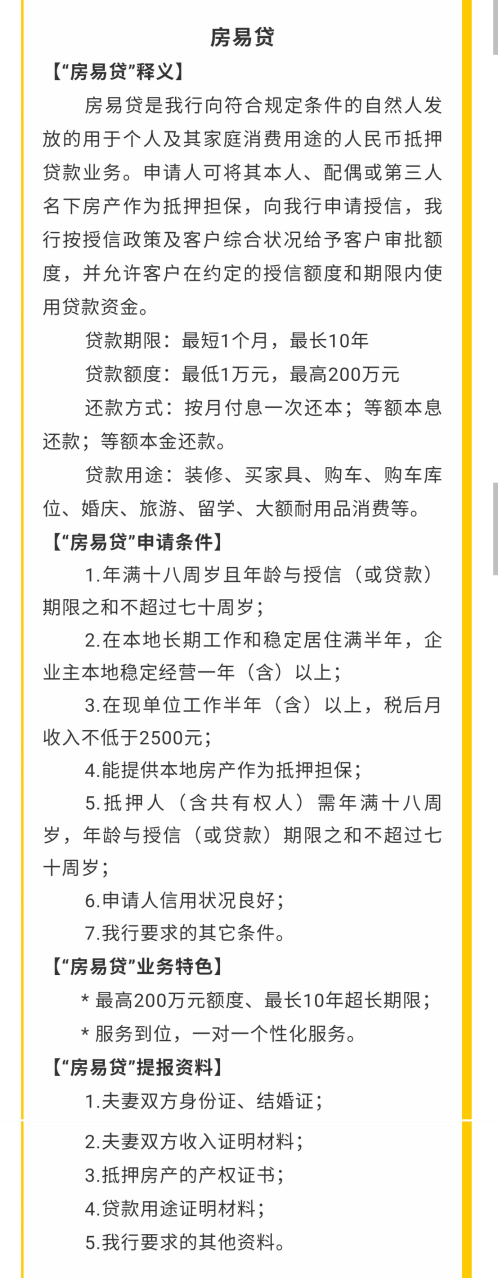 房易贷

【“房易贷”释义】

房易贷是我行向符合规定条件的自然人发放的用于个人及其家庭消费用途的人民币抵押贷款业务。申请人可将其本人、配偶或第三人名下房产作为抵押担保，向我行申请授信，我行按授信政策及客户综合状况给予客户审批额度，并允许客户在约定的授信额度和期限内使用贷款资金。

贷款期限：最短1个月，最长10年

贷款额度：最低1万元，最高200万元

还款方式：按月付息一次还本；等额本息还款；等额本金还款。

贷款用途：装修、买家具、购车、购车库位、婚庆、旅游、留学、大额耐用品消费等。

【“房易贷”申请条件】

1.年满十八周岁且年龄与授信（或贷款）期限之和不超过七十周岁；

2.在本地长期工作和稳定居住满半年，企业主本地稳定经营一年（含）以上；

3.在现单位工作半年（含）以上，税后月收入不低于2500元；

4.能提供本地房产作为抵押担保；

5.抵押人（含共有权人）需年满十八周岁，年龄与授信（或贷款）期限之和不超过七十周岁；

6.申请人信用状况良好；

7.我行要求的其它条件。

【“房易贷”业务特色】

* 最高200万元额度、最长10年超长期限；

* 服务到位，一对一个性化服务。

【“房易贷”提报资料】

1.夫妻双方身份证、结婚证；

2.夫妻双方收入证明材料；

3.抵押房产的产权证书；

4.贷款用途证明材料；

5.我行要求的其他资料。